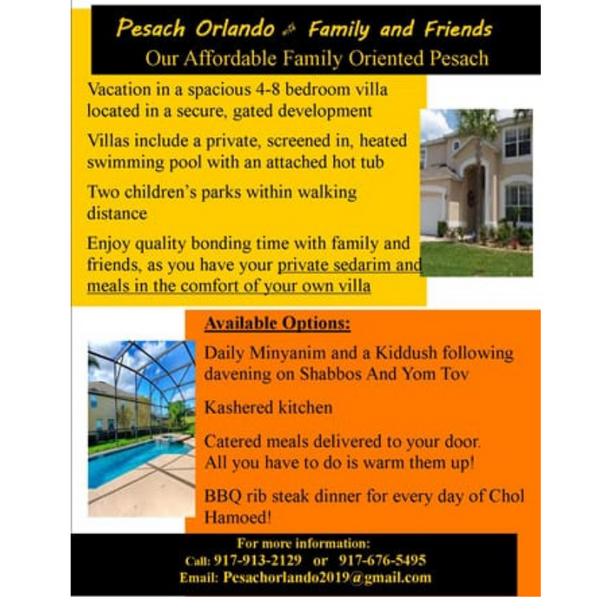 Pesach Orlando Family and Friends
Our Affordable Family Oriented Pesach

Vacation in a spacious 4-8 bedroom villa located in a secure, gated development

Villas include a private, screened in, heated swimming pool with an attached hot tub

Two children's parks within walking distance

Enjoy quality bonding time with family and friends, as you have your private sedarim and meals in the comfort of your own villa

Available Options:

Daily Minyanim and a Kiddush following davening on Shabbos And Yom Tov

Kashered kitchen

Catered meals delivered to your door. All you have to do is warm them up!

BBQ rib steak dinner for every day of Chol Hamoed!

For more information:
Call: 917-913-2129 or 917-676-5495
Email: Pesachorlando2019@gmail.com